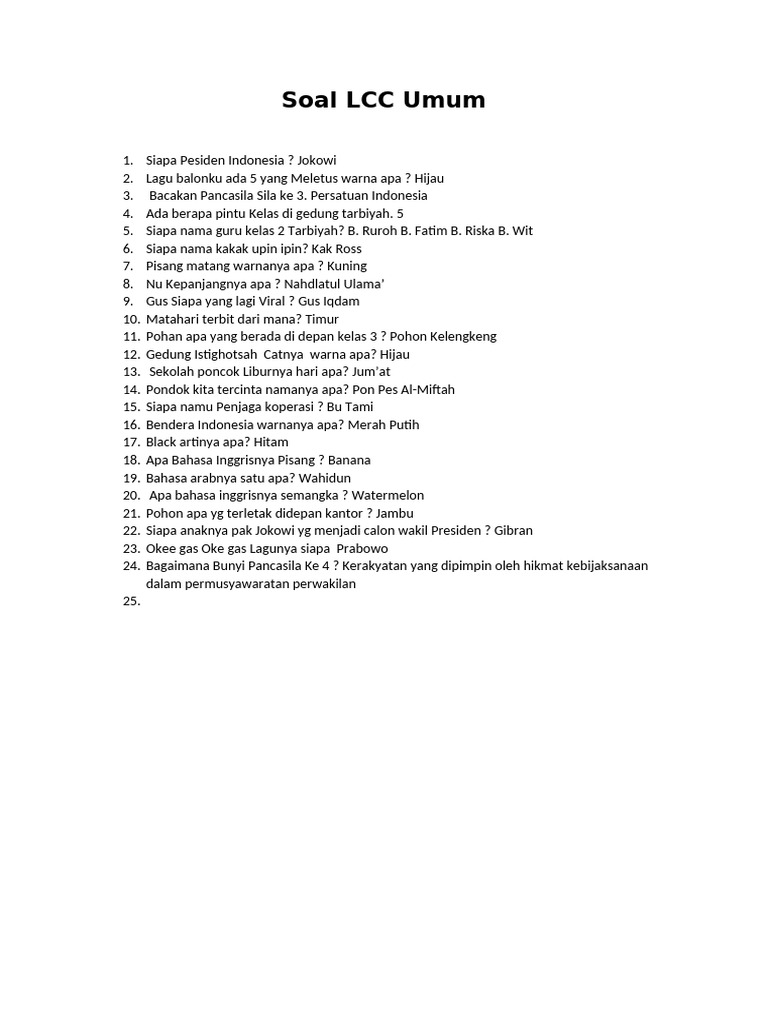 Soal LCC Umum

1. Siapa Pesiden Indonesia ? Jokowi
2. Lagu balonku ada 5 yang Meletus warna apa ? Hijau
3. Bacakan Pancasila Sila ke 3. Persatuan Indonesia
4. Ada berapa pintu Kelas di gedung tarbiyah. 5
5. Siapa nama guru kelas 2 Tarbiyah? B. Ruroh B. Fatim B. Riska B. Wit
6. Siapa nama kakak upin ipin? Kak Ross
7. Pisang matang warnanya apa ? Kuning
8. Nu Kepanjangnya apa ? Nahdlatul Ulama'
9. Gus Siapa yang lagi Viral ? Gus Iqdam
10. Matahari terbit dari mana? Timur
11. Pohan apa yang berada di depan kelas 3 ? Pohon Kelengkeng
12. Gedung Istighotsah Catnya warna apa? Hijau
13. Sekolah poncok Liburnya hari apa? Jum'at
14. Pondok kita tercinta namanya apa? Pon Pes Al-Miftah
15. Siapa namu Penjaga koperasi ? Bu Tami
16. Bendera Indonesia warnanya apa? Merah Putih
17. Black artinya apa? Hitam
18. Apa Bahasa Inggrisnya Pisang ? Banana
19. Bahasa arabnya satu apa? Wahidun
20. Apa bahasa inggrisnya semangka ? Watermelon
21. Pohon apa yg terletak didepan kantor ? Jambu
22. Siapa anaknya pak Jokowi yg menjadi calon wakil Presiden ? Gibran
23. Okee gas Oke gas Lagunya siapa Prabowo
24. Bagaimana Bunyi Pancasila Ke 4 ? Kerakyatan yang dipimpin oleh hikmat kebijaksanaan dalam permusyawaratan perwakilan
25.